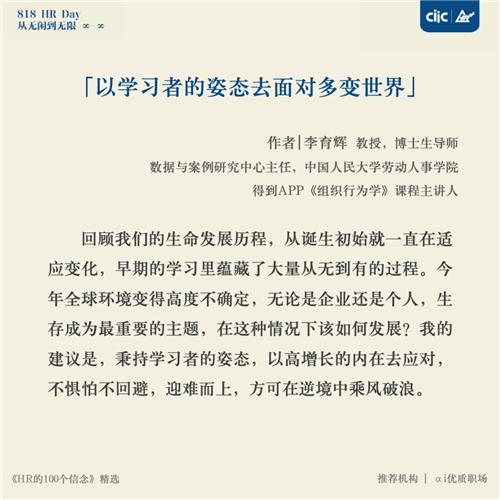 818 HR Day
从无闲到无限 ∞-∞

ciic

「以学习者的姿态去面对多变世界」

作者|李育辉 教授，博士生导师
数据与案例研究中心主任，中国人民大学劳动人事学院
得到APP《组织行为学》课程主讲人

回顾我们的生命发展历程，从诞生初始就一直在适应变化，早期的学习里蕴藏了大量从无到有的过程。今年全球环境变得高度不确定，无论是企业还是个人，生存成为最重要的主题，在这种情况下该如何发展？我的建议是，秉持学习者的姿态，以高增长的内在去应对，不惧怕不回避，迎难而上，方可在逆境中乘风破浪。

《HR的100个信念》精选

推荐机构 | αi优质职场